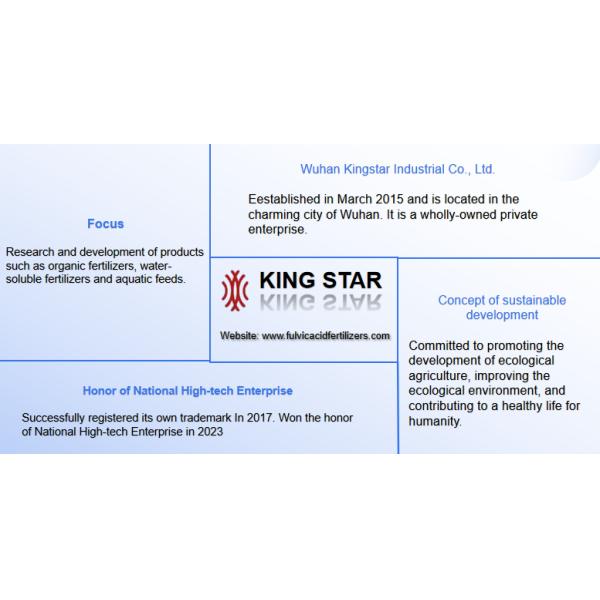 Wuhan Kingstar Industrial Co., Ltd.

Eestablished in March 2015 and is located in the charming city of Wuhan. It is a wholly-owned private enterprise.

Focus

Research and development of products such as organic fertilizers, water-soluble fertilizers and aquatic feeds.

KING STAR

Website: www.fulvicacidfertilizers.com

Concept of sustainable development

Committed to promoting the development of ecological agriculture, improving the ecological environment, and contributing to a healthy life for humanity.

Honor of National High-tech Enterprise

Successfully registered its own trademark In 2017. Won the honor of National High-tech Enterprise in 2023